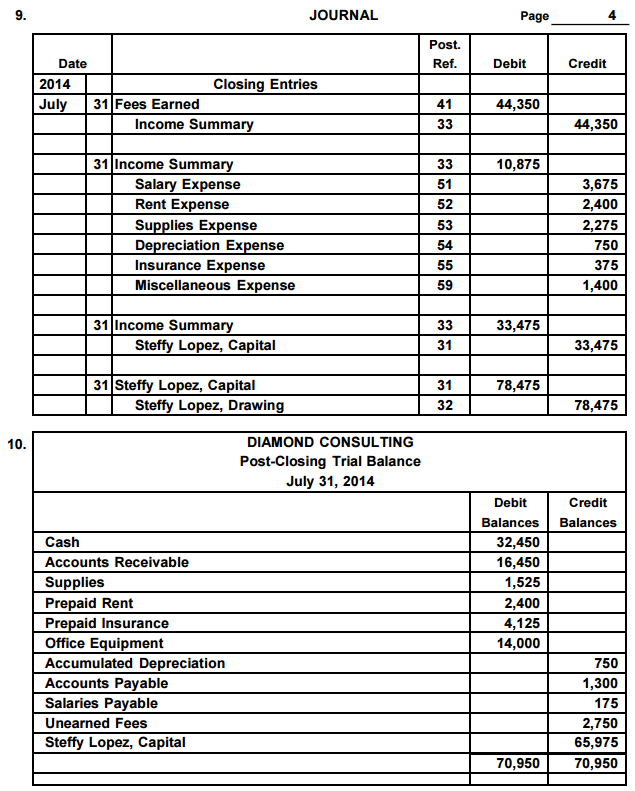 9.

JOURNAL

Page 4

| Date | | | Post. Ref. | Debit | Credit |
|---|---|---|---|---|---|
| 2014 | | Closing Entries | | | |
| July | 31 | Fees Earned | 41 | 44,350 | |
| | | Income Summary | 33 | | 44,350 |
| | | | | | |
| | 31 | Income Summary | 33 | 10,875 | |
| | | Salary Expense | 51 | | 3,675 |
| | | Rent Expense | 52 | | 2,400 |
| | | Supplies Expense | 53 | | 2,275 |
| | | Depreciation Expense | 54 | | 750 |
| | | Insurance Expense | 55 | | 375 |
| | | Miscellaneous Expense | 59 | | 1,400 |
| | | | | | |
| | 31 | Income Summary | 33 | 33,475 | |
| | | Steffy Lopez, Capital | 31 | | 33,475 |
| | | | | | |
| | 31 | Steffy Lopez, Capital | 31 | 78,475 | |
| | | Steffy Lopez, Drawing | 32 | | 78,475 |

10.

DIAMOND CONSULTING
Post-Closing Trial Balance
July 31, 2014

| | Debit Balances | Credit Balances |
|---|---|---|
| Cash | 32,450 | |
| Accounts Receivable | 16,450 | |
| Supplies | 1,525 | |
| Prepaid Rent | 2,400 | |
| Prepaid Insurance | 4,125 | |
| Office Equipment | 14,000 | |
| Accumulated Depreciation | | 750 |
| Accounts Payable | | 1,300 |
| Salaries Payable | | 175 |
| Unearned Fees | | 2,750 |
| Steffy Lopez, Capital | | 65,975 |
| | 70,950 | 70,950 |